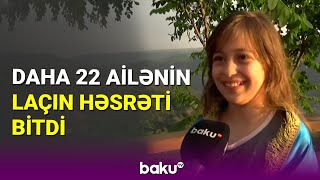 DAHA 22 AİLƏNİN
LAÇIN HƏSRƏTİ
BİTDİ

baku tv

baku tv